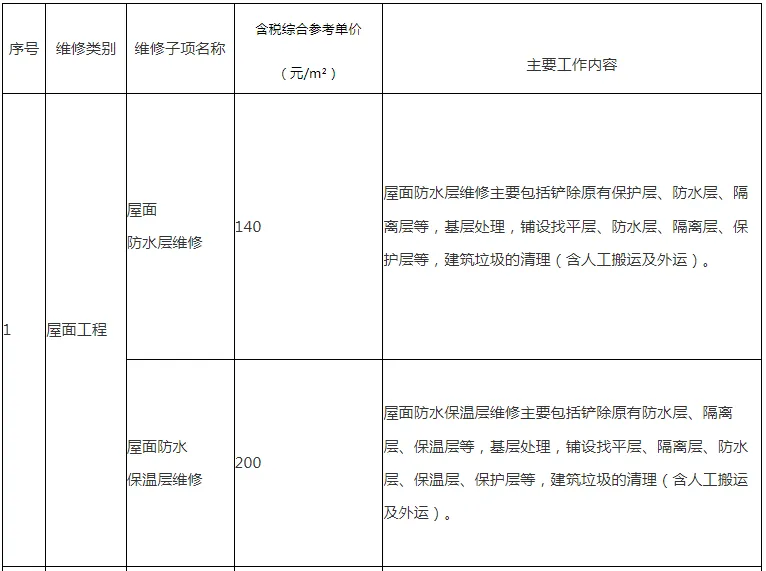 | 序号 | 维修类别 | 维修子项名称 | 含税综合参考单价（元/m²） | 主要工作内容 |
|---|---|---|---|---|
| 1 | 屋面工程 | 屋面防水层维修 | 140 | 屋面防水层维修主要包括铲除原有保护层、防水层、隔离层等，基层处理，铺设找平层、防水层、隔离层、保护层等，建筑垃圾的清理（含人工搬运及外运）。 |
|  |  | 屋面防水保温层维修 | 200 | 屋面防水保温层维修主要包括铲除原有防水层、隔离层、保温层等，基层处理，铺设找平层、隔离层、防水层、保温层、保护层等，建筑垃圾的清理（含人工搬运及外运）。 |